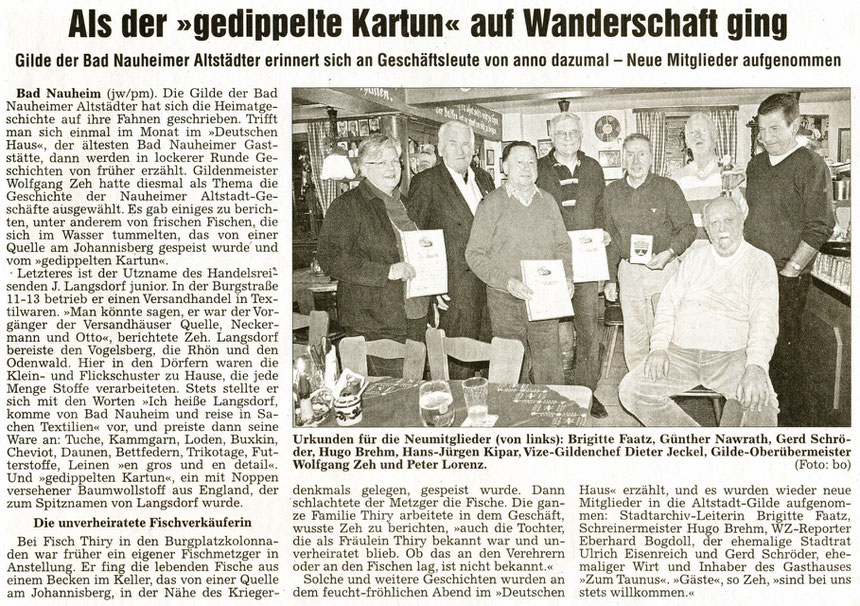 Als der »gedippelte Kartun« auf Wanderschaft ging

Gilde der Bad Nauheimer Altstädter erinnert sich an Geschäftsleute von anno dazumal – Neue Mitglieder aufgenommen

Bad Nauheim (jw/pm). Die Gilde der Bad Nauheimer Altstädter hat sich die Heimatgeschichte auf ihre Fahnen geschrieben. Trifft man sich einmal im Monat im »Deutschen Haus«, der ältesten Bad Nauheimer Gaststätte, dann werden in lockerer Runde Geschichten von früher erzählt. Gildenmeister Wolfgang Zeh hatte diesmal als Thema die Geschichte der Nauheimer Altstadt-Geschäfte ausgewählt. Es gab einiges zu berichten, unter anderem von frischen Fischen, die sich im Wasser tummelten, das von einer Quelle am Johannisberg gespeist wurde und vom »gedippelten Kartun«.

Letzteres ist der Utzname des Handelsreisenden J. Langsdorf junior. In der Burgstraße 11-13 betrieb er einen Versandhandel in Textilwaren. »Man könnte sagen, er war der Vorgänger der Versandhäuser Quelle, Neckermann und Otto«, berichtete Zeh. Langsdorf bereiste den Vogelsberg, die Rhön und den Odenwald. Hier in den Dörfern waren die Klein- und Flickschuster zu Hause, die jede Menge Stoffe verarbeiteten. Stets stellte er sich mit den Worten »Ich heiße Langsdorf, komme von Bad Nauheim und reise in Sachen Textilien« vor, und preiste dann seine Ware an: Tuche, Kammgarn, Loden, Buxkin, Cheviot, Daunen, Bettfedern, Trikotage, Futterstoffe, Leinen »en gros und en detail«. Und »gedippelten Kartun«, ein mit Noppen versehener Baumwollstoff aus England, der zum Spitznamen von Langsdorf wurde.

Die unverheiratete Fischverkäuferin

Bei Fisch Thiry in den Burgplatzkolonnaden war früher ein eigener Fischmetzger in Anstellung. Er fing die lebenden Fische aus einem Becken im Keller, das von einer Quelle am Johannisberg, in der Nähe des Kriegerdenkmals gelegen, gespeist wurde. Dann schlachtete der Metzger die Fische. Die ganze Familie Thiry arbeitete in dem Geschäft, wusste Zeh zu berichten, »auch die Tochter, die als Fräulein Thiry bekannt war und unverheiratet blieb. Ob das an den Verehrern oder an den Fischen lag, ist nicht bekannt.«

Solche und weitere Geschichten wurden an dem feucht-fröhlichen Abend im »Deutschen Haus« erzählt, und es wurden wieder neue Mitglieder in die Altstadt-Gilde aufgenommen: Stadtarchiv-Leiterin Brigitte Faatz, Schreinermeister Hugo Brehm, WZ-Reporter Eberhard Bogdoll, der ehemalige Stadtrat Ulrich Eisenreich und Gerd Schröder, ehemaliger Wirt und Inhaber des Gasthauses »Zum Taunus«. »Gäste«, so Zeh, »sind bei uns stets willkommen.«

Urkunden für die Neumitglieder (von links): Brigitte Faatz, Günther Nawrath, Gerd Schröder, Hugo Brehm, Hans-Jürgen Kipar, Vize-Gildenchef Dieter Jeckel, Gilde-Oberübermeister Wolfgang Zeh und Peter Lorenz. (Foto: bo)